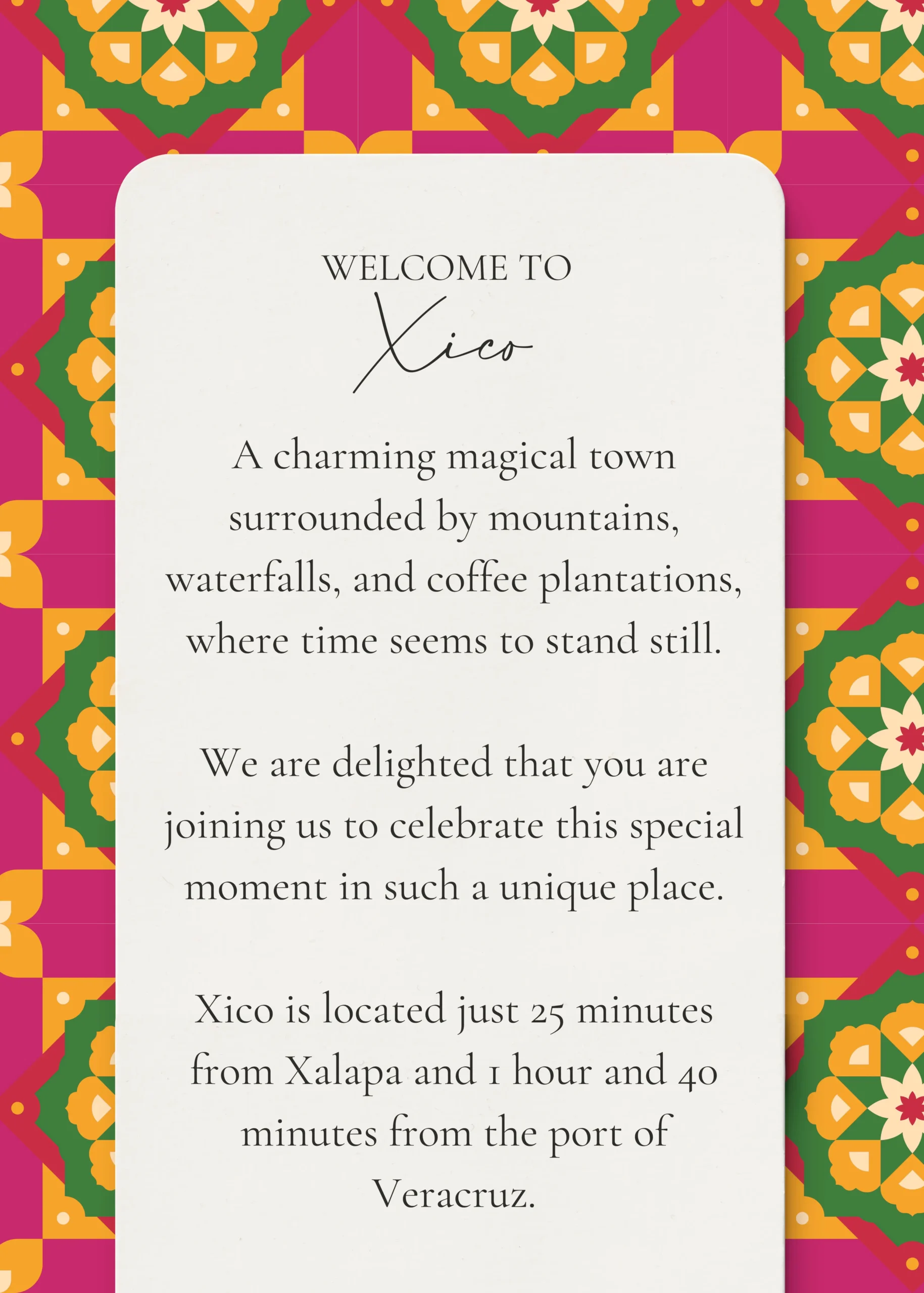 WELCOME TO
Xico

A charming magical town surrounded by mountains, waterfalls, and coffee plantations, where time seems to stand still.

We are delighted that you are joining us to celebrate this special moment in such a unique place.

Xico is located just 25 minutes from Xalapa and 1 hour and 40 minutes from the port of Veracruz.